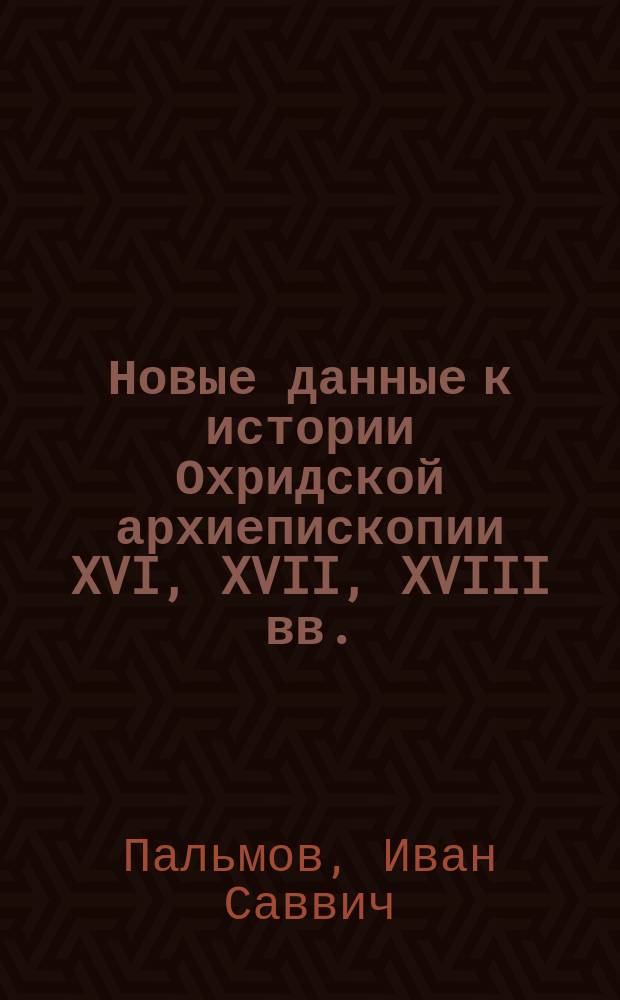 Новые данные к истории Охридской архиепископии XVI, XVII, XVIII вв.

Пальмов, Иван Саввич